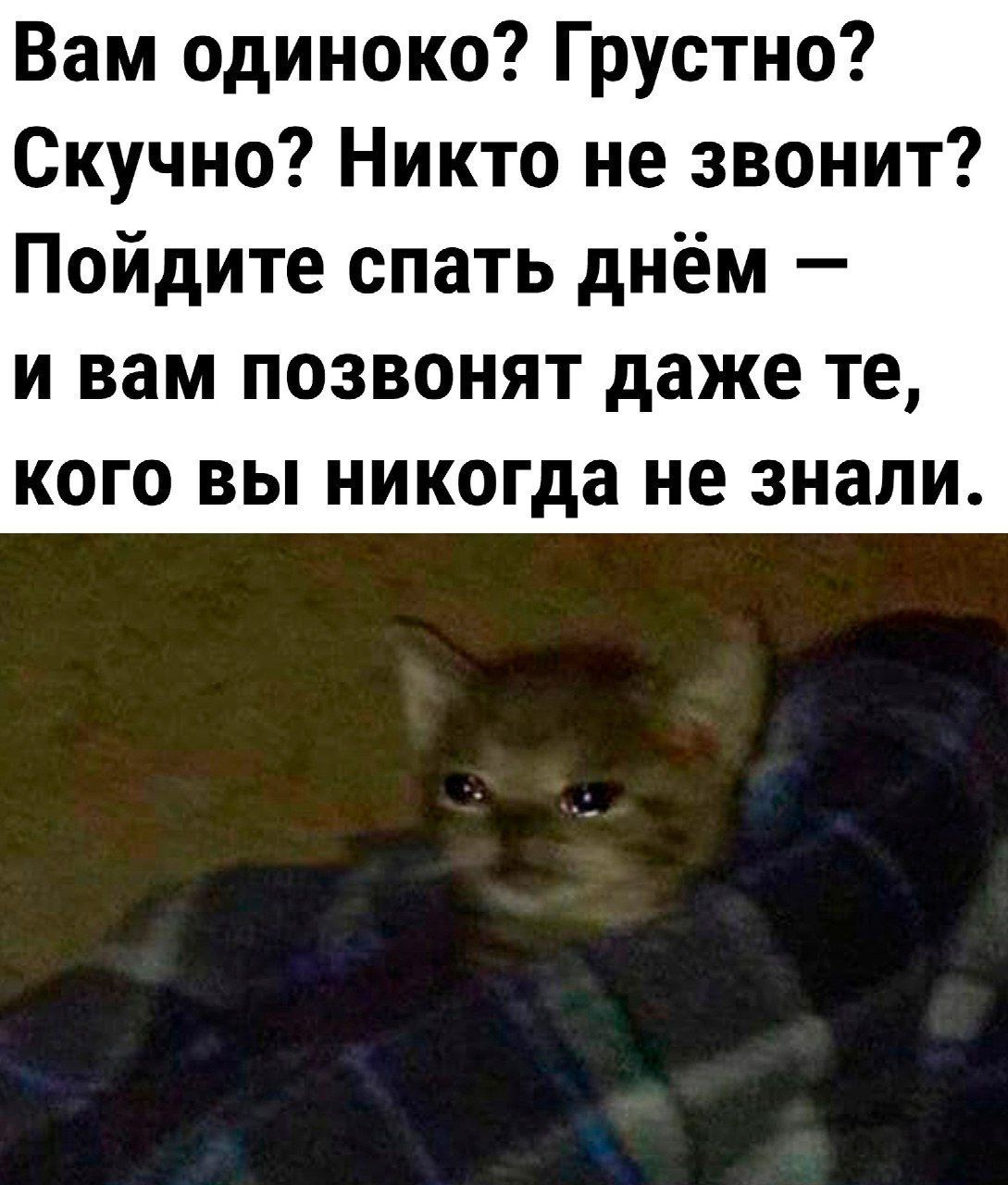 Вам одиноко? Грустно? Скучно? Никто не звонит? Пойдите спать днём — и вам позвонят даже те, кого вы никогда не знали.